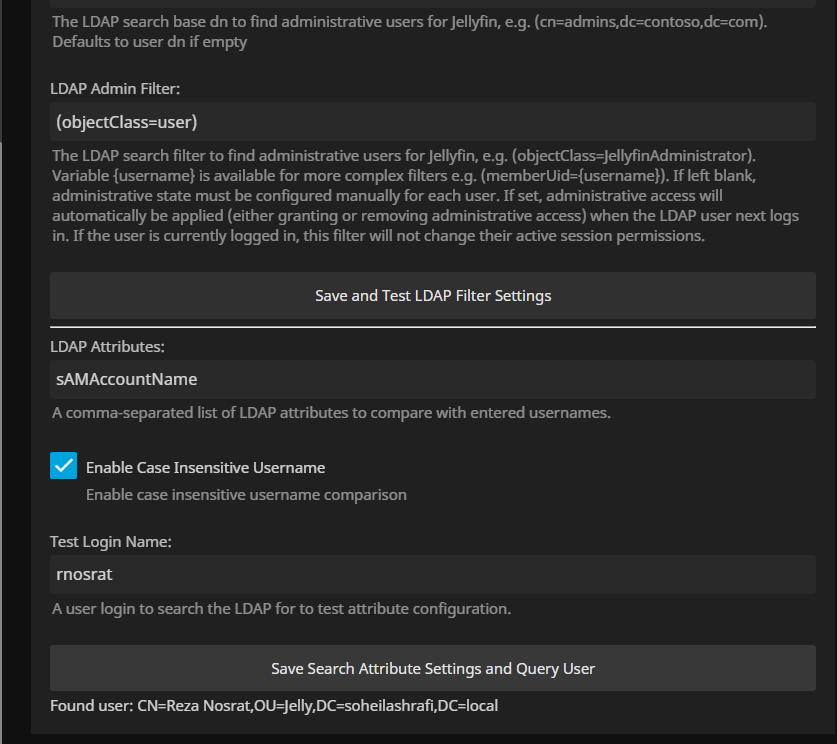 The LDAP search base dn to find administrative users for Jellyfin, e.g. (cn=admins,dc=contoso,dc=com). Defaults to user dn if empty

LDAP Admin Filter:

(objectClass=user)

The LDAP search filter to find administrative users for Jellyfin, e.g. (objectClass=JellyfinAdministrator). Variable {username} is available for more complex filters e.g. (memberUid={username}). If left blank, administrative state must be configured manually for each user. If set, administrative access will automatically be applied (either granting or removing administrative access) when the LDAP user next logs in. If the user is currently logged in, this filter will not change their active session permissions.

Save and Test LDAP Filter Settings

LDAP Attributes:

sAMAccountName

A comma-separated list of LDAP attributes to compare with entered usernames.

Enable Case Insensitive Username

Enable case insensitive username comparison

Test Login Name:

rnosrat

A user login to search the LDAP for to test attribute configuration.

Save Search Attribute Settings and Query User

Found user: CN=Reza Nosrat,OU=Jelly,DC=soheilashrafi,DC=local